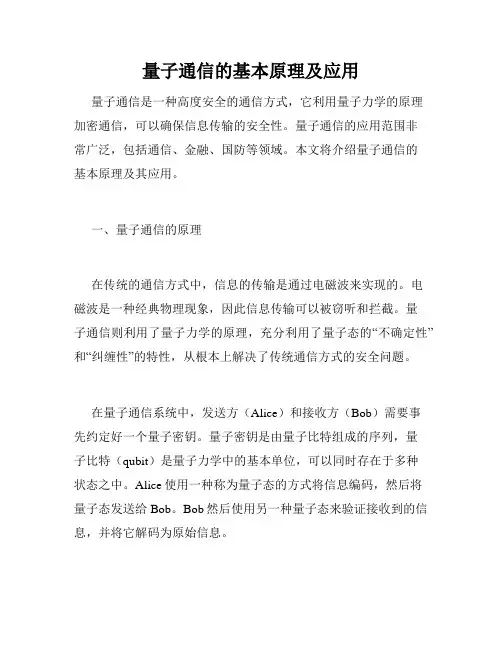 量子通信的基本原理及应用

量子通信是一种高度安全的通信方式，它利用量子力学的原理加密通信，可以确保信息传输的安全性。量子通信的应用范围非常广泛，包括通信、金融、国防等领域。本文将介绍量子通信的基本原理及其应用。

一、量子通信的原理

在传统的通信方式中，信息的传输是通过电磁波来实现的。电磁波是一种经典物理现象，因此信息传输可以被窃听和拦截。量子通信则利用了量子力学的原理，充分利用了量子态的“不确定性”和“纠缠性”的特性，从根本上解决了传统通信方式的安全问题。

在量子通信系统中，发送方（Alice）和接收方（Bob）需要事先约定好一个量子密钥。量子密钥是由量子比特组成的序列，量子比特（qubit）是量子力学中的基本单位，可以同时存在于多种状态之中。Alice 使用一种称为量子态的方式将信息编码，然后将量子态发送给 Bob。Bob 然后使用另一种量子态来验证接收到的信息，并将它解码为原始信息。